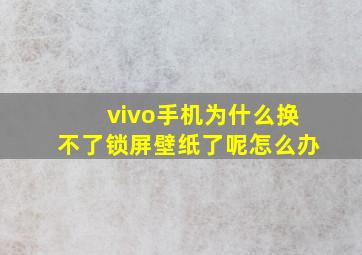 vivo手机为什么换不了锁屏壁纸了呢怎么办